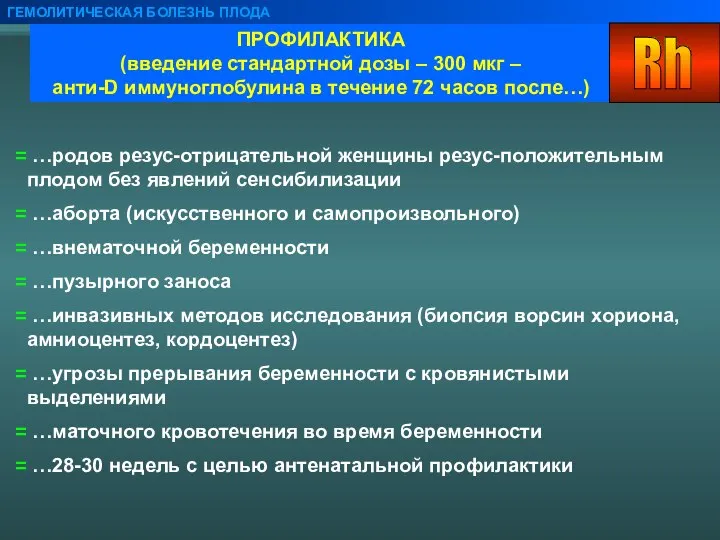 ГЕМОЛИТИЧЕСКАЯ БОЛЕЗНЬ ПЛОДА

ПРОФИЛАКТИКА
(введение стандартной дозы – 300 мкг – анти-D иммуноглобулина в течение 72 часов после…)

Rh

= …родов резус-отрицательной женщины резус-положительным плодом без явлений сенсибилизации

= …аборта (искусственного и самопроизвольного)

= …внематочной беременности

= …пузырного заноса

= …инвазивных методов исследования (биопсия ворсин хориона, амниоцентез, кордоцентез)

= …угрозы прерывания беременности с кровянистыми выделениями

= …маточного кровотечения во время беременности

= …28-30 недель с целью антенатальной профилактики